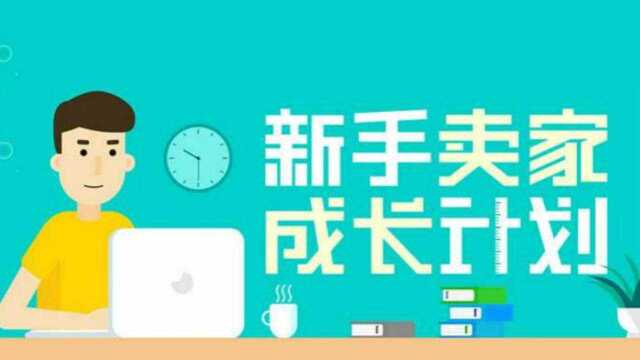 新手卖家
成长计划